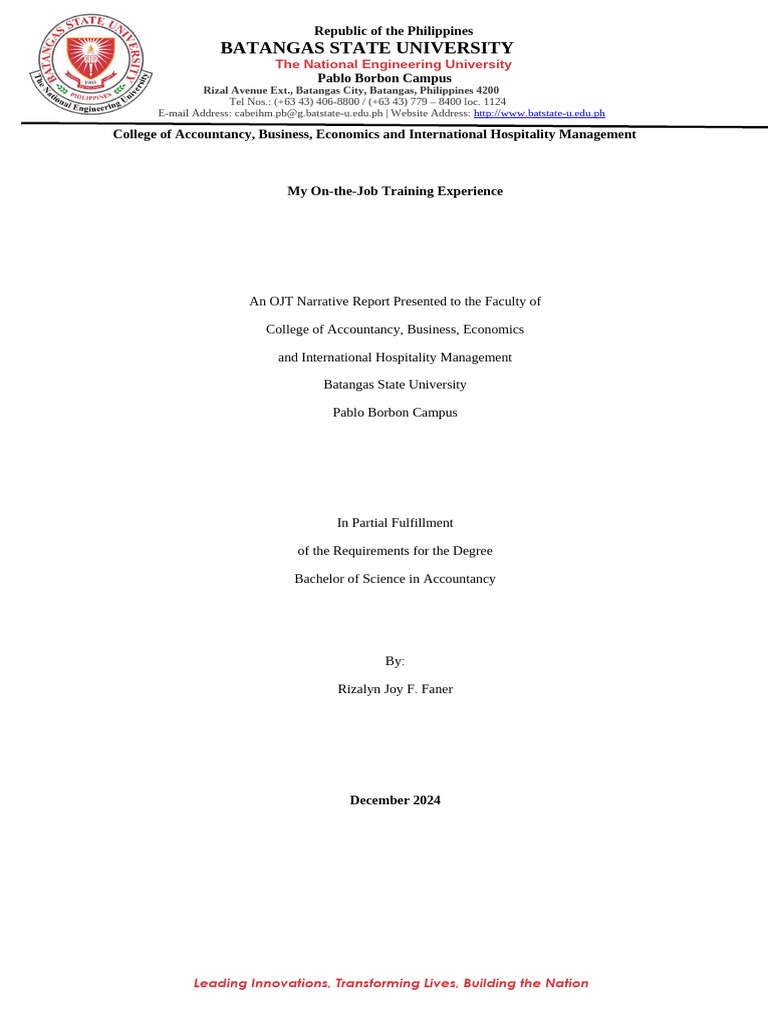 BATANGAS STATE UNIVERSITY
PHILIPPINES
1903
The National Engineering University

Republic of the Philippines
BATANGAS STATE UNIVERSITY
The National Engineering University
Pablo Borbon Campus
Rizal Avenue Ext., Batangas City, Batangas, Philippines 4200
Tel Nos.: (+63 43) 406-8800 / (+63 43) 779 – 8400 loc. 1124
E-mail Address: cabeihm.pb@g.batstate-u.edu.ph | Website Address: http://www.batstate-u.edu.ph

College of Accountancy, Business, Economics and International Hospitality Management

My On-the-Job Training Experience

An OJT Narrative Report Presented to the Faculty of
College of Accountancy, Business, Economics
and International Hospitality Management
Batangas State University
Pablo Borbon Campus

In Partial Fulfillment
of the Requirements for the Degree
Bachelor of Science in Accountancy

By:
Rizalyn Joy F. Faner

December 2024

Leading Innovations, Transforming Lives, Building the Nation